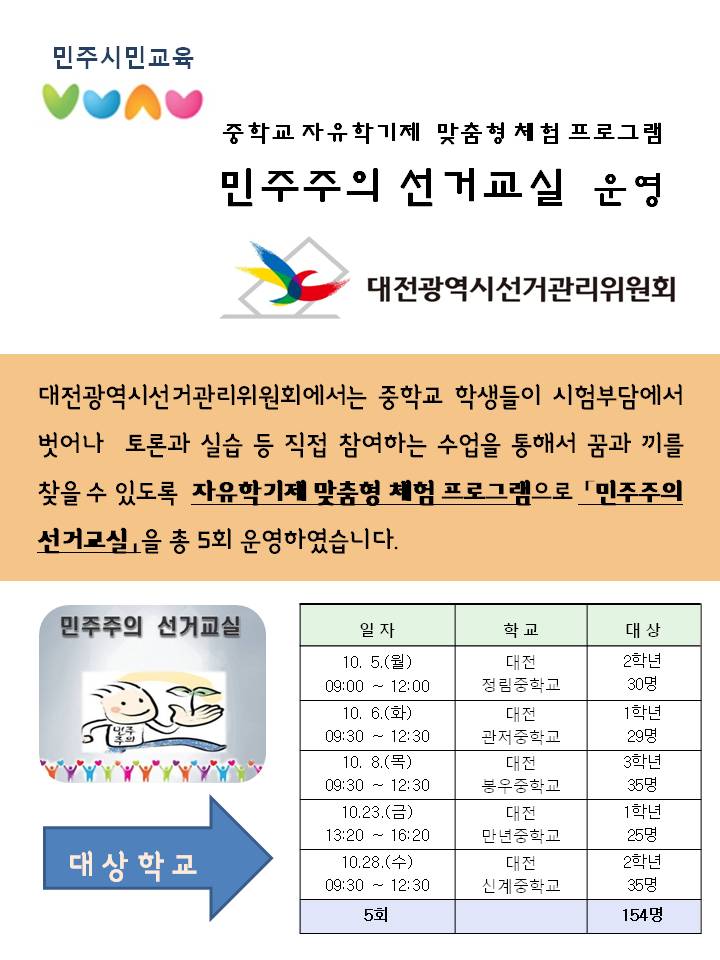 민주시민교육

중학교 자유학기제 맞춤형 체험 프로그램

민주주의 선거교실 운영

대전광역시선거관리위원회

대전광역시선거관리위원회에서는 중학교 학생들이 시험부담에서 벗어나 토론과 실습 등 직접 참여하는 수업을 통해서 꿈과 끼를 찾을 수 있도록 자유학기제 맞춤형 체험 프로그램으로 「민주주의 선거교실」을 총 5회 운영하였습니다.

민주주의 선거교실

민주주의

대상학교

| 일 자 | 학 교 | 대 상 |
|---|---|---|
| 10. 5.(월) 09:00 ~ 12:00 | 대전 정림중학교 | 2학년 30명 |
| 10. 6.(화) 09:30 ~ 12:30 | 대전 관저중학교 | 1학년 29명 |
| 10. 8.(목) 09:30 ~ 12:30 | 대전 봉우중학교 | 3학년 35명 |
| 10.23.(금) 13:20 ~ 16:20 | 대전 만년중학교 | 1학년 25명 |
| 10.28.(수) 09:30 ~ 12:30 | 대전 신계중학교 | 2학년 35명 |
| 5회 | | 154명 |